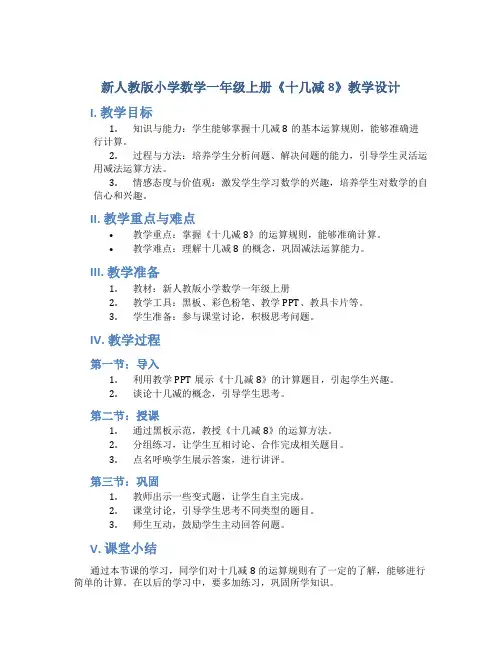 新人教版小学数学一年级上册《十几减 8》教学设计

I. 教学目标

1. 知识与能力：学生能够掌握十几减 8 的基本运算规则，能够准确进行计算。

2. 过程与方法：培养学生分析问题、解决问题的能力，引导学生灵活运用减法运算方法。

3. 情感态度与价值观：激发学生学习数学的兴趣，培养学生对数学的自信心和兴趣。

II. 教学重点与难点

• 教学重点：掌握《十几减 8》的运算规则，能够准确计算。
• 教学难点：理解十几减 8 的概念，巩固减法运算能力。

III. 教学准备

1. 教材：新人教版小学数学一年级上册
2. 教学工具：黑板、彩色粉笔、教学 PPT、教具卡片等。
3. 学生准备：参与课堂讨论，积极思考问题。

IV. 教学过程

第一节：导入

1. 利用教学 PPT 展示《十几减 8》的计算题目，引起学生兴趣。
2. 谈论十几减的概念，引导学生思考。

第二节：授课

1. 通过黑板示范，教授《十几减 8》的运算方法。
2. 分组练习，让学生互相讨论、合作完成相关题目。
3. 点名呼唤学生展示答案，进行讲评。

第三节：巩固

1. 教师出示一些变式题，让学生自主完成。
2. 课堂讨论，引导学生思考不同类型的题目。
3. 师生互动，鼓励学生主动回答问题。

V. 课堂小结

通过本节课的学习，同学们对十几减 8 的运算规则有了一定的了解，能够进行简单的计算。在以后的学习中，要多加练习，巩固所学知识。